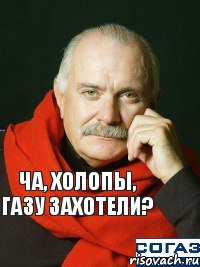 ЧА, ХОЛОПЫ, ГАЗУ ЗАХОТЕЛИ?

СОГАЗ

risovach.ru